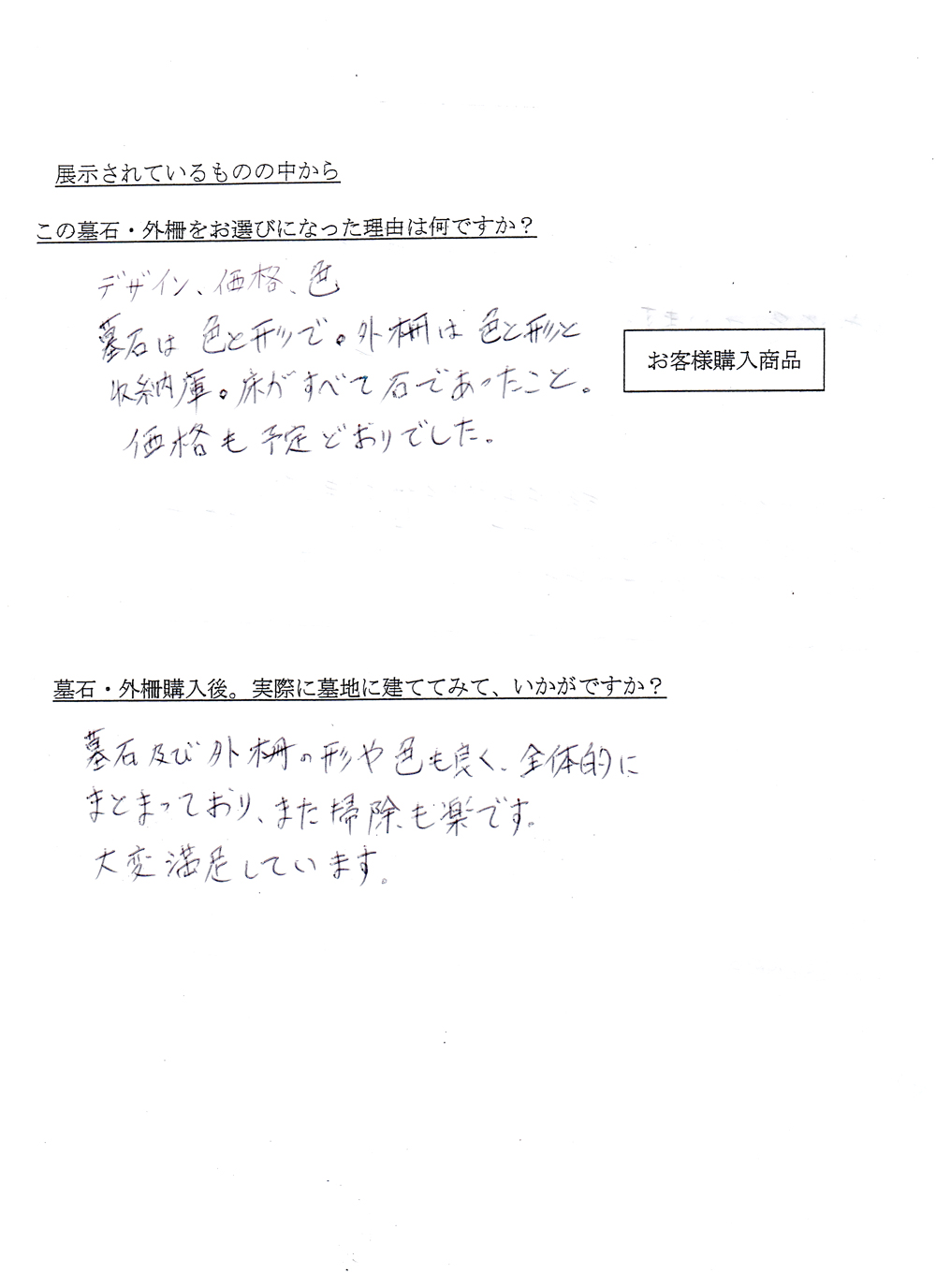 展示されているものの中から

この墓石・外柵をお選びになった理由は何ですか？

デザイン、価格、色
墓石は色と形で。外柵は色と形と収納庫。床がすべて石であったこと。
価格も予定どおりでした。

お客様購入商品

墓石・外柵購入後。実際に墓地に建ててみて、いかがですか？

墓石及び外柵の形や色も良く、全体的にまとまっており、また掃除も楽です。
大変満足しています。